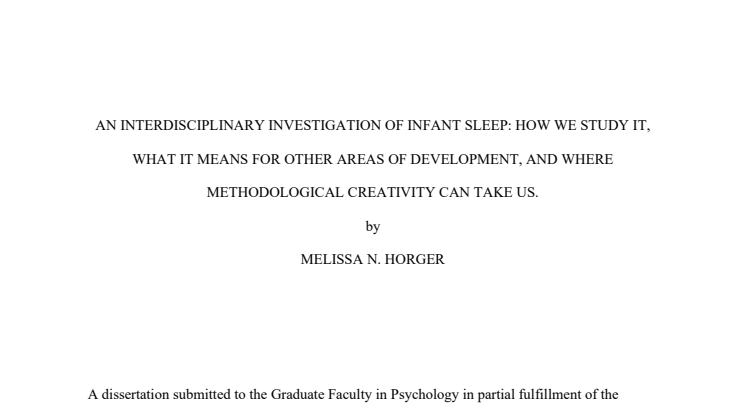 AN INTERDISCIPLINARY INVESTIGATION OF INFANT SLEEP: HOW WE STUDY IT, WHAT IT MEANS FOR OTHER AREAS OF DEVELOPMENT, AND WHERE METHODOLOGICAL CREATIVITY CAN TAKE US.

by

MELISSA N. HORGER

A dissertation submitted to the Graduate Faculty in Psychology in partial fulfillment of the